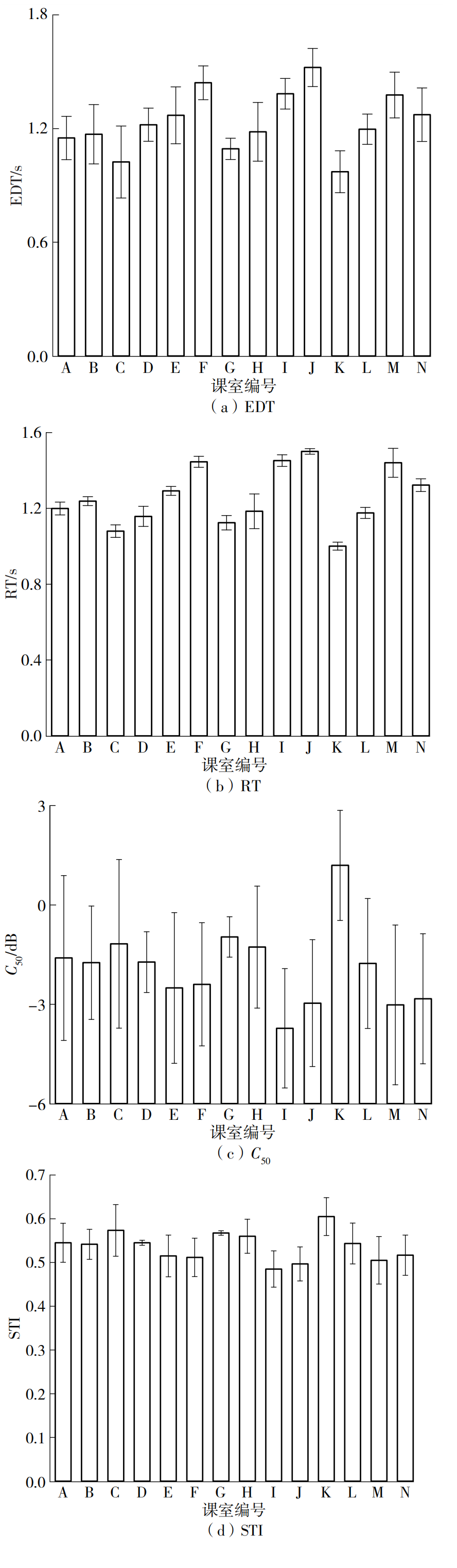 1.8
1.2
0.6
0.0
EDT/s
A B C D E F G H I J K L M N
课室编号
（a）EDT

1.6
1.2
0.8
0.4
0.0
RT/s
A B C D E F G H I J K L M N
课室编号
（b）RT

3
0
−3
−6
$C_{50}$/dB
A B C D E F G H I J K L M N
课室编号
（c）$C_{50}$

0.7
0.6
0.5
0.4
0.3
0.2
0.1
0.0
STI
A B C D E F G H I J K L M N
课室编号
（d）STI